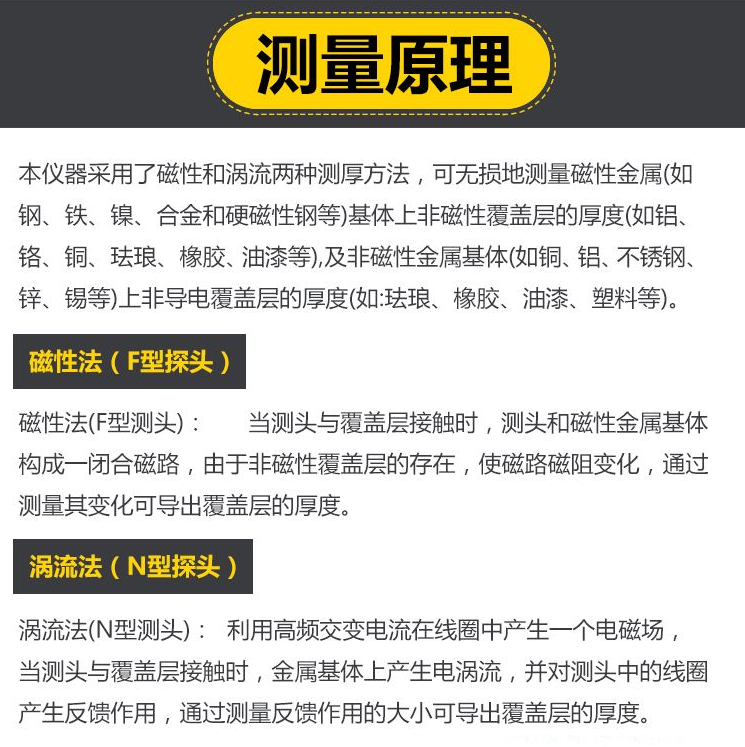 测量原理

本仪器采用了磁性和涡流两种测厚方法，可无损地测量磁性金属(如钢、铁、镍、合金和硬磁性钢等)基体上非磁性覆盖层的厚度(如铝、铬、铜、珐琅、橡胶、油漆等),及非磁性金属基体(如铜、铝、不锈钢、锌、锡等)上非导电覆盖层的厚度(如:珐琅、橡胶、油漆、塑料等)。

磁性法（F型探头）

磁性法(F型测头)： 当测头与覆盖层接触时，测头和磁性金属基体构成一闭合磁路，由于非磁性覆盖层的存在，使磁路磁阻变化，通过测量其变化可导出覆盖层的厚度。

涡流法（N型探头）

涡流法(N型测头)： 利用高频交变电流在线圈中产生一个电磁场，当测头与覆盖层接触时，金属基体上产生电涡流，并对测头中的线圈产生反馈作用，通过测量反馈作用的大小可导出覆盖层的厚度。